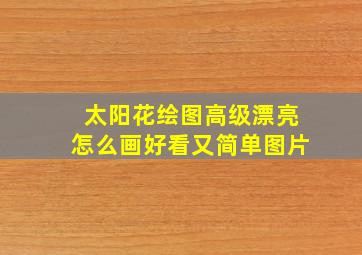 太阳花绘图高级漂亮
怎么画好看又简单图片